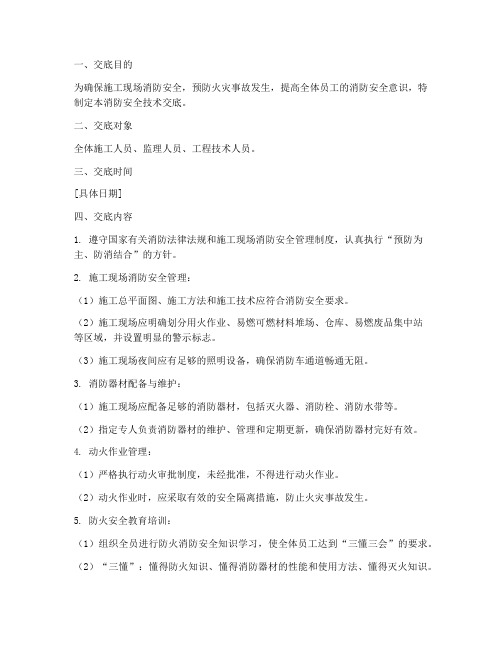 一、交底目的

为确保施工现场消防安全，预防火灾事故发生，提高全体员工的消防安全意识，特制定本消防安全技术交底。

二、交底对象

全体施工人员、监理人员、工程技术人员。

三、交底时间

[具体日期]

四、交底内容

1. 遵守国家有关消防法律法规和施工现场消防安全管理制度，认真执行“预防为主、防消结合”的方针。

2. 施工现场消防安全管理：

（1）施工总平面图、施工方法和施工技术应符合消防安全要求。

（2）施工现场应明确划分用火作业、易燃可燃材料堆场、仓库、易燃废品集中站等区域，并设置明显的警示标志。

（3）施工现场夜间应有足够的照明设备，确保消防车通道畅通无阻。

3. 消防器材配备与维护：

（1）施工现场应配备足够的消防器材，包括灭火器、消防栓、消防水带等。

（2）指定专人负责消防器材的维护、管理和定期更新，确保消防器材完好有效。

4. 动火作业管理：

（1）严格执行动火审批制度，未经批准，不得进行动火作业。

（2）动火作业时，应采取有效的安全隔离措施，防止火灾事故发生。

5. 防火安全教育培训：

（1）组织全员进行防火消防安全知识学习，使全体员工达到“三懂三会”的要求。

（2）“三懂”：懂得防火知识、懂得消防器材的性能和使用方法、懂得灭火知识。